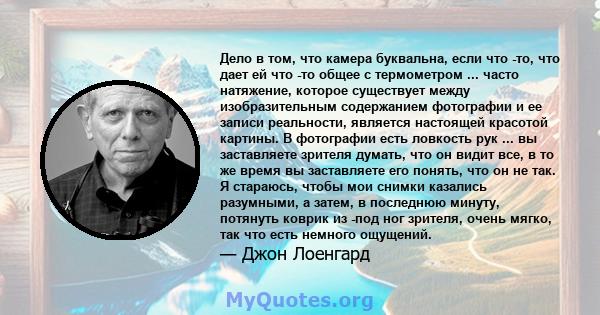 Дело в том, что камера буквальна, если что -то, что дает ей что -то общее с термометром ... часто натяжение, которое существует между изобразительным содержанием фотографии и ее записи реальности, является настоящей красотой картины. В фотографии есть ловкость рук ... вы заставляете зрителя думать, что он видит все, в то же время вы заставляете его понять, что он не так. Я стараюсь, чтобы мои снимки казались разумными, а затем, в последнюю минуту, потянуть коврик из -под ног зрителя, очень мягко, так что есть немного ощущений.

— Джон Лоенгард

MyQuotes.org